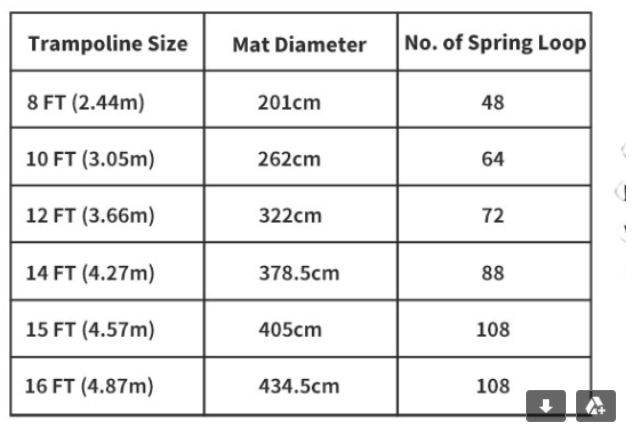 | Trampoline Size | Mat Diameter | No. of Spring Loop |
|---|---|---|
| 8 FT (2.44m) | 201cm | 48 |
| 10 FT (3.05m) | 262cm | 64 |
| 12 FT (3.66m) | 322cm | 72 |
| 14 FT (4.27m) | 378.5cm | 88 |
| 15 FT (4.57m) | 405cm | 108 |
| 16 FT (4.87m) | 434.5cm | 108 |